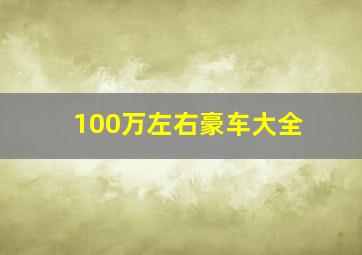 100万左右豪车大全